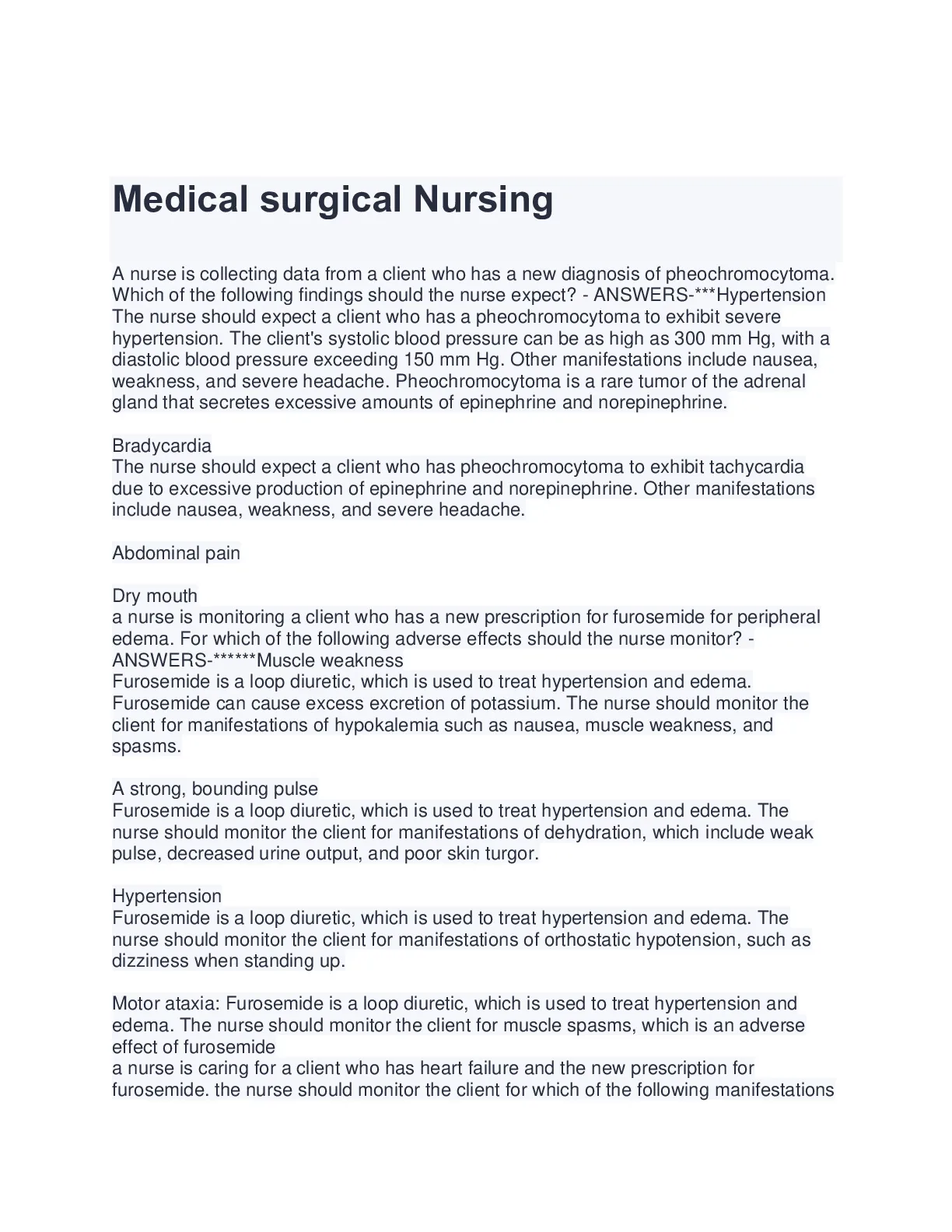 Medical surgical Nursing

A nurse is collecting data from a client who has a new diagnosis of pheochromocytoma. Which of the following findings should the nurse expect? - ANSWERS-***Hypertension
The nurse should expect a client who has a pheochromocytoma to exhibit severe hypertension. The client's systolic blood pressure can be as high as 300 mm Hg, with a diastolic blood pressure exceeding 150 mm Hg. Other manifestations include nausea, weakness, and severe headache. Pheochromocytoma is a rare tumor of the adrenal gland that secretes excessive amounts of epinephrine and norepinephrine.

Bradycardia
The nurse should expect a client who has pheochromocytoma to exhibit tachycardia due to excessive production of epinephrine and norepinephrine. Other manifestations include nausea, weakness, and severe headache.

Abdominal pain

Dry mouth
a nurse is monitoring a client who has a new prescription for furosemide for peripheral edema. For which of the following adverse effects should the nurse monitor? - ANSWERS-******Muscle weakness
Furosemide is a loop diuretic, which is used to treat hypertension and edema. Furosemide can cause excess excretion of potassium. The nurse should monitor the client for manifestations of hypokalemia such as nausea, muscle weakness, and spasms.

A strong, bounding pulse
Furosemide is a loop diuretic, which is used to treat hypertension and edema. The nurse should monitor the client for manifestations of dehydration, which include weak pulse, decreased urine output, and poor skin turgor.

Hypertension
Furosemide is a loop diuretic, which is used to treat hypertension and edema. The nurse should monitor the client for manifestations of orthostatic hypotension, such as dizziness when standing up.

Motor ataxia: Furosemide is a loop diuretic, which is used to treat hypertension and edema. The nurse should monitor the client for muscle spasms, which is an adverse effect of furosemide
a nurse is caring for a client who has heart failure and the new prescription for furosemide. the nurse should monitor the client for which of the following manifestations